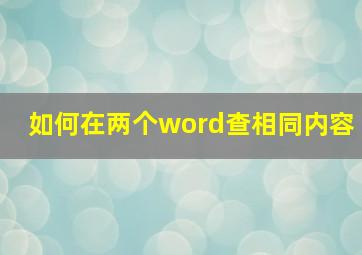 如何在两个word查相同内容